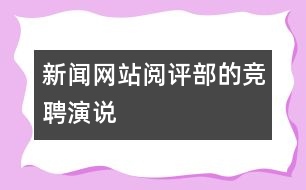 新闻网站阅评部的竞聘演说